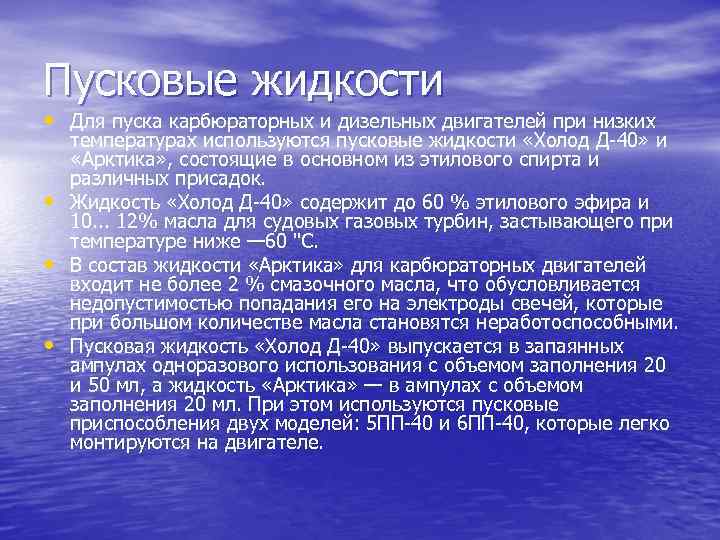 Пусковые жидкости

• Для пуска карбюраторных и дизельных двигателей при низких температурах используются пусковые жидкости «Холод Д-40» и «Арктика», состоящие в основном из этилового спирта и различных присадок.
• Жидкость «Холод Д-40» содержит до 60 % этилового эфира и 10... 12% масла для судовых газовых турбин, застывающего при температуре ниже —60 "С.
• В состав жидкости «Арктика» для карбюраторных двигателей входит не более 2 % смазочного масла, что обусловливается недопустимостью попадания его на электроды свечей, которые при большом количестве масла становятся неработоспособными.
• Пусковая жидкость «Холод Д-40» выпускается в запаянных ампулах одноразового использования с объемом заполнения 20 и 50 мл, а жидкость «Арктика» — в ампулах с объемом заполнения 20 мл. При этом используются пусковые приспособления двух моделей: 5ПП-40 и 6ПП-40, которые легко монтируются на двигателе.